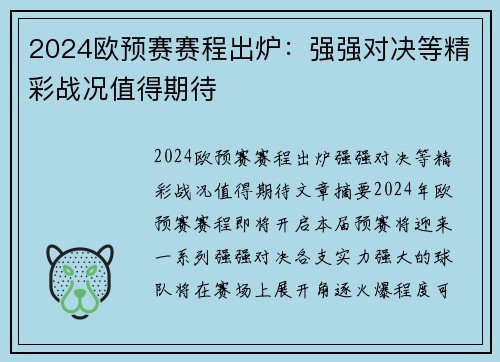 2024欧预赛赛程出炉：强强对决等精彩战况值得期待

2024欧预赛赛程出炉强强对决等精彩战况值得期待文章摘要2024年欧预赛赛程即将开启本届预赛将迎来一系列强强对决各支实力强大的球队将在赛场上展开角逐火爆程度可